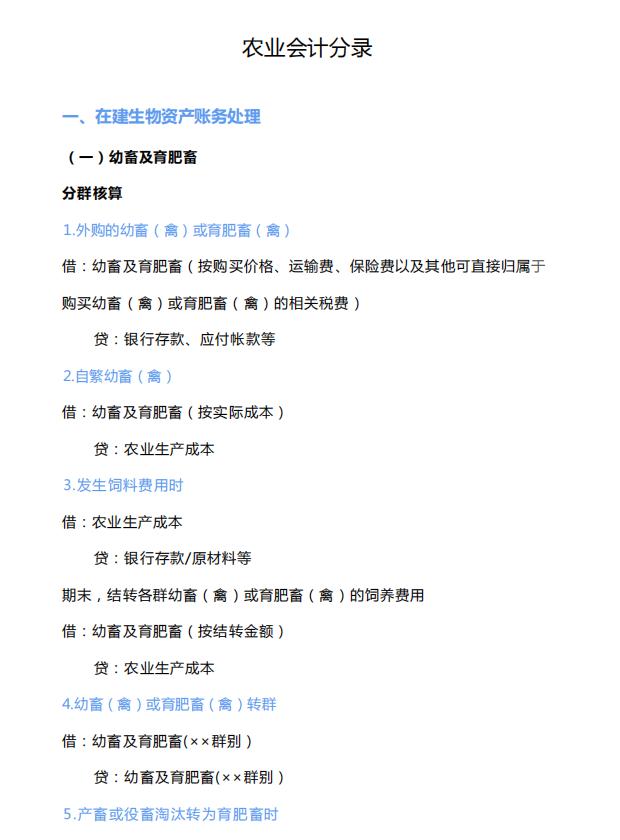 农业会计分录

一、在建生物资产账务处理

（一）幼畜及育肥畜

分群核算

1.外购的幼畜（禽）或育肥畜（禽）

借：幼畜及育肥畜（按购买价格、运输费、保险费以及其他可直接归属于购买幼畜（禽）或育肥畜（禽）的相关税费）

贷：银行存款、应付帐款等

2.自繁幼畜（禽）

借：幼畜及育肥畜（按实际成本）

贷：农业生产成本

3.发生饲料费用时

借：农业生产成本

贷：银行存款/原材料等

期末，结转各群幼畜（禽）或育肥畜（禽）的饲养费用

借：幼畜及育肥畜（按结转金额）

贷：农业生产成本

4.幼畜（禽）或育肥畜（禽）转群

借：幼畜及育肥畜(××群别）

贷：幼畜及育肥畜(××群别）

5.产畜或役畜淘汰转为育肥畜时